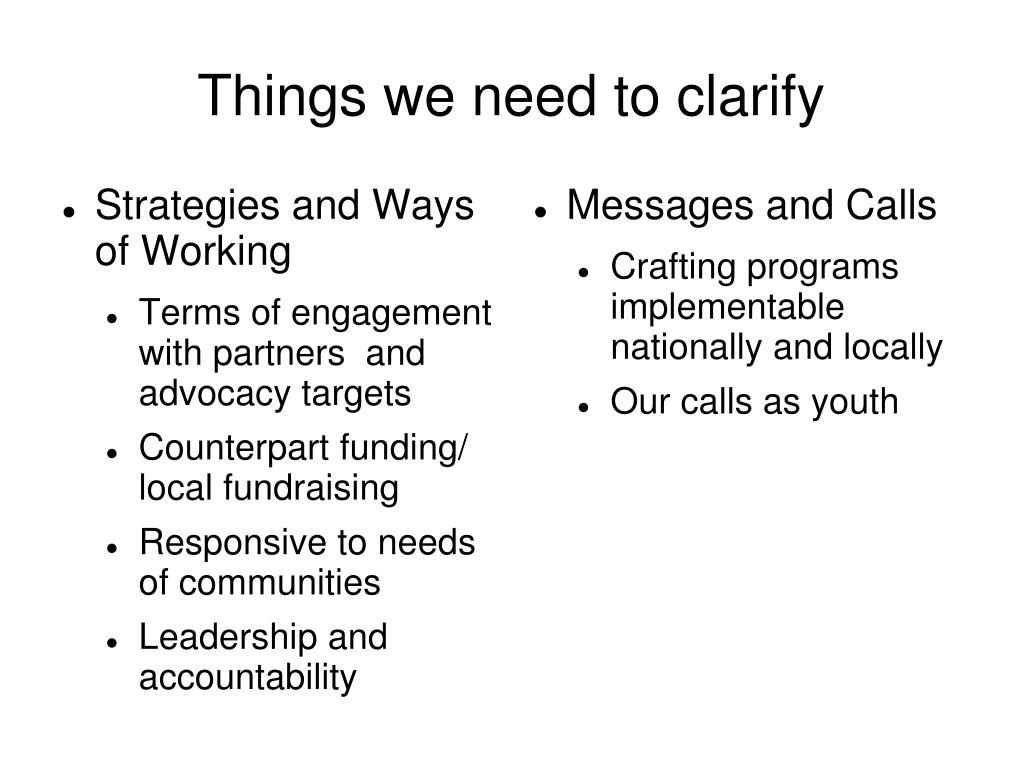 Things we need to clarify

- Strategies and Ways of Working
  - Terms of engagement with partners and advocacy targets
  - Counterpart funding/ local fundraising
  - Responsive to needs of communities
  - Leadership and accountability

- Messages and Calls
  - Crafting programs implementable nationally and locally
  - Our calls as youth